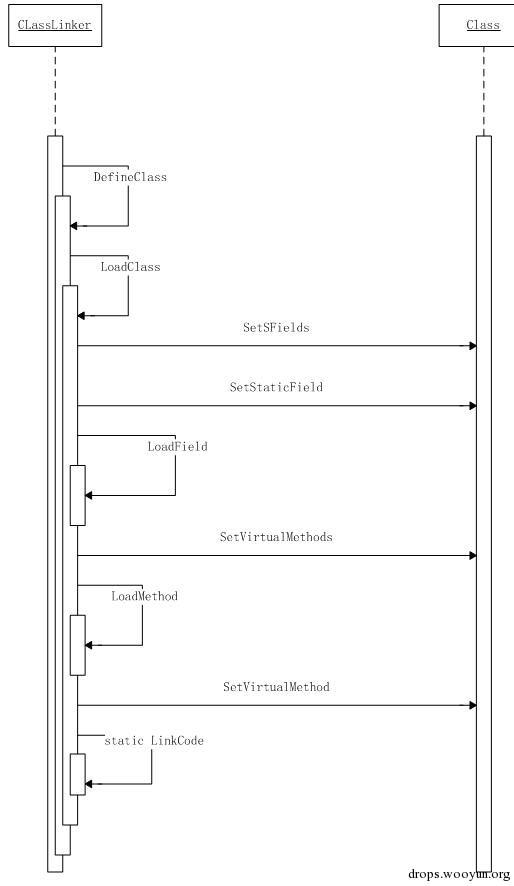 CLassLinker

Class

DefineClass

LoadClass

SetSFields

SetStaticField

LoadField

SetVirtualMethods

LoadMethod

SetVirtualMethod

static LinkCode

drops.wooyun.org